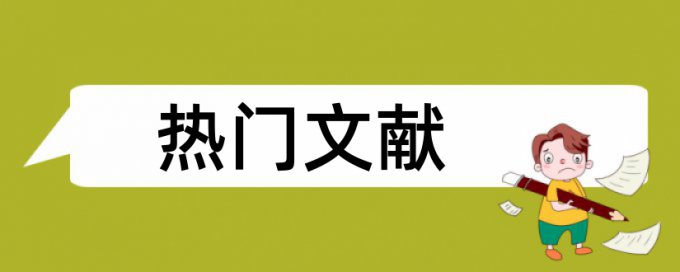 热门文献